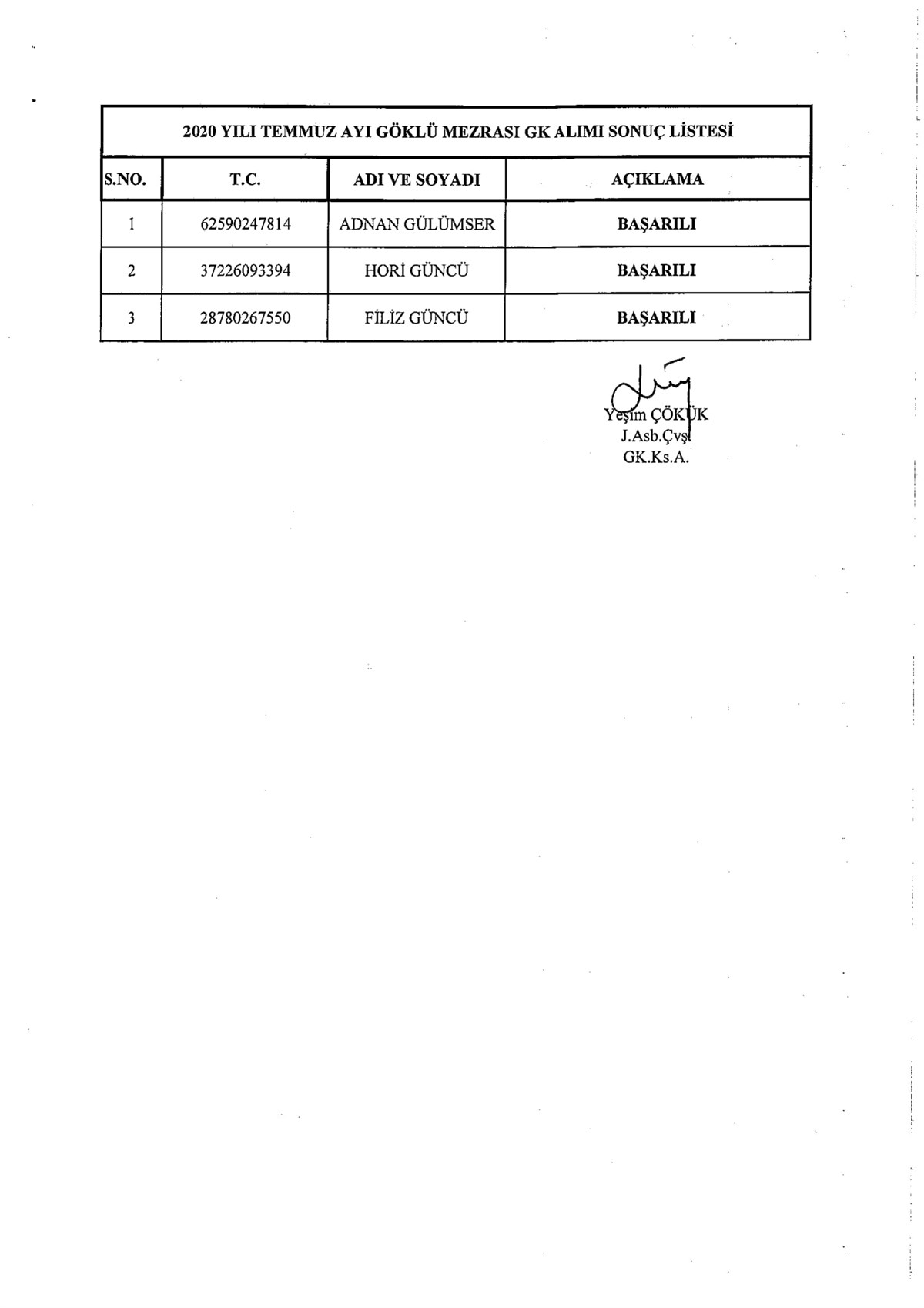 2020 YILI TEMMUZ AYI GÖKLÜ MEZRASI GK ALIMI SONUÇ LİSTESİ

| S.NO. | T.C. | ADI VE SOYADI | AÇIKLAMA |
|---|---|---|---|
| 1 | 62590247814 | ADNAN GÜLÜMSER | BAŞARILI |
| 2 | 37226093394 | HORİ GÜNCÜ | BAŞARILI |
| 3 | 28780267550 | FİLİZ GÜNCÜ | BAŞARILI |

Yeşim ÇÖKÜK
J.Asb.Çvş
GK.Ks.A.